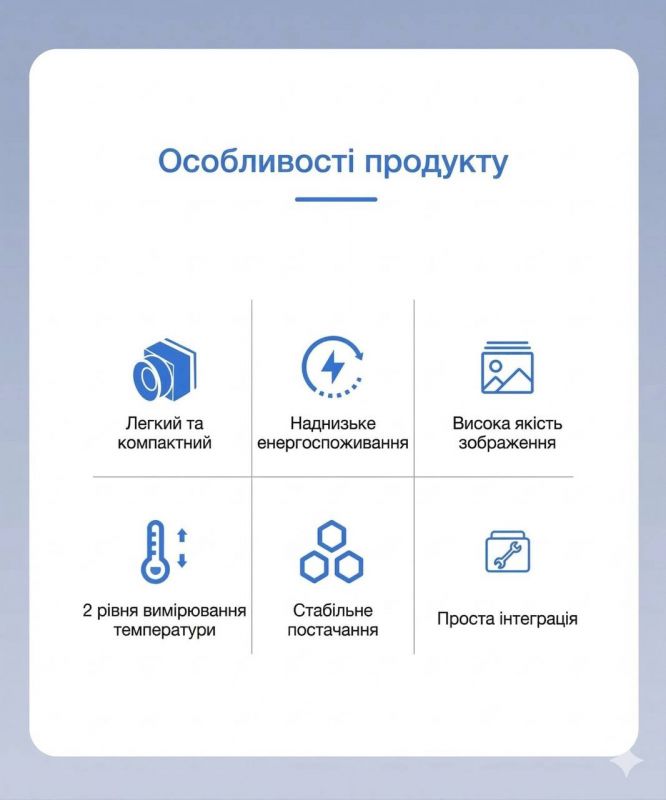 Особливості продукту

Легкий та компактний

Наднизьке енергоспоживання

Висока якість зображення

2 рівня вимірювання температури

Стабільне постачання

Проста інтеграція